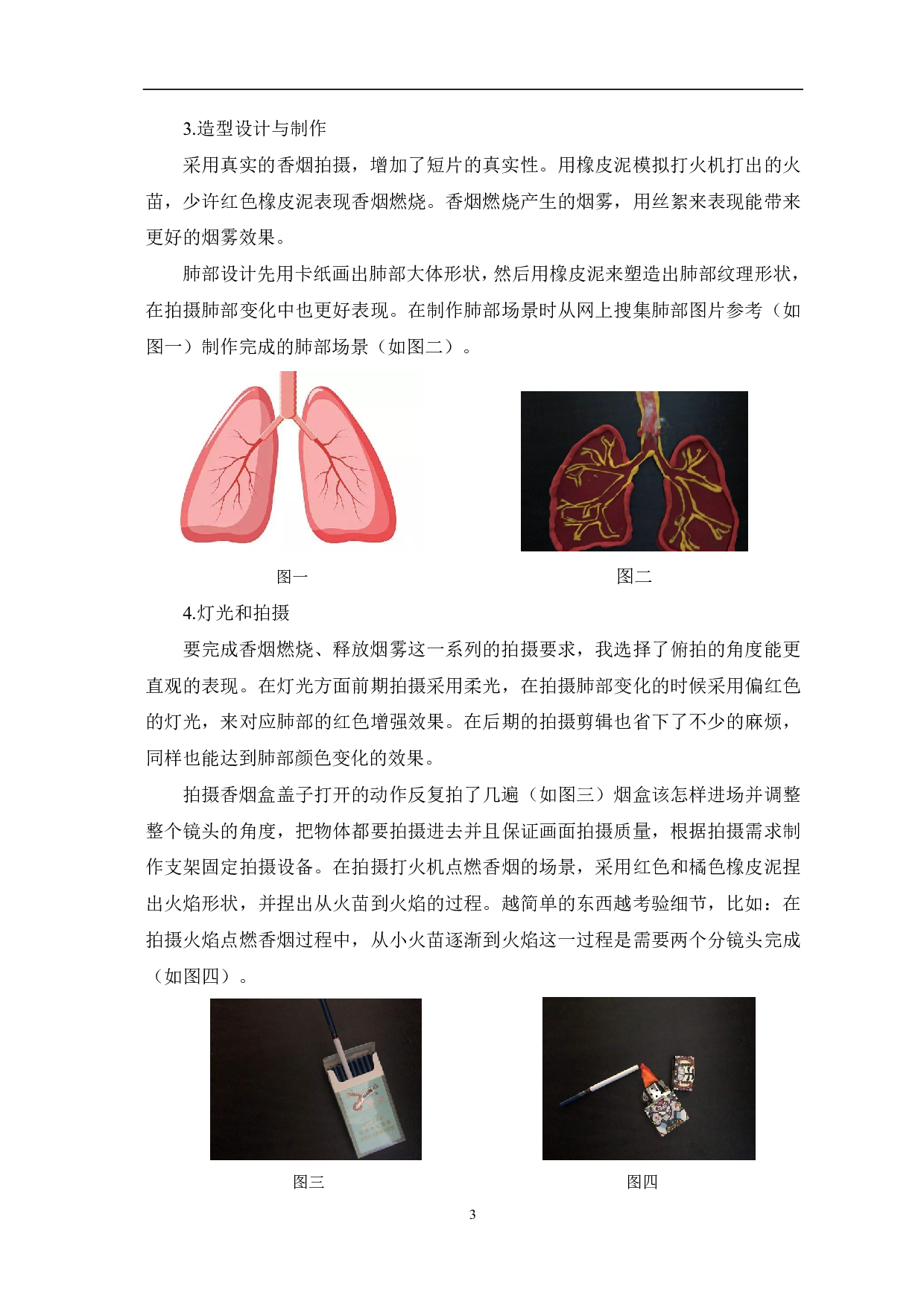 3.造型设计与制作

采用真实的香烟拍摄，增加了短片的真实性。用橡皮泥模拟打火机打出的火苗，少许红色橡皮泥表现香烟燃烧。香烟燃烧产生的烟雾，用丝絮来表现能带来更好的烟雾效果。

肺部设计先用卡纸画出肺部大体形状，然后用橡皮泥来塑造出肺部纹理形状，在拍摄肺部变化中也更好表现。在制作肺部场景时从网上搜集肺部图片参考（如图一）制作完成的肺部场景（如图二）。

图一

图二

4.灯光和拍摄

要完成香烟燃烧、释放烟雾这一系列的拍摄要求，我选择了俯拍的角度能更直观的表现。在灯光方面前期拍摄采用柔光，在拍摄肺部变化的时候采用偏红色的灯光，来对应肺部的红色增强效果。在后期的拍摄剪辑也省下了不少的麻烦，同样也能达到肺部颜色变化的效果。

拍摄香烟盒盖子打开的动作反复拍了几遍（如图三）烟盒该怎样进场并调整整个镜头的角度，把物体都要拍摄进去并且保证画面拍摄质量，根据拍摄需求制作支架固定拍摄设备。在拍摄打火机点燃香烟的场景，采用红色和橘色橡皮泥捏出火焰形状，并捏出从火苗到火焰的过程。越简单的东西越考验细节，比如：在拍摄火焰点燃香烟过程中，从小火苗逐渐到火焰这一过程是需要两个分镜头完成（如图四）。

图三

图四

3